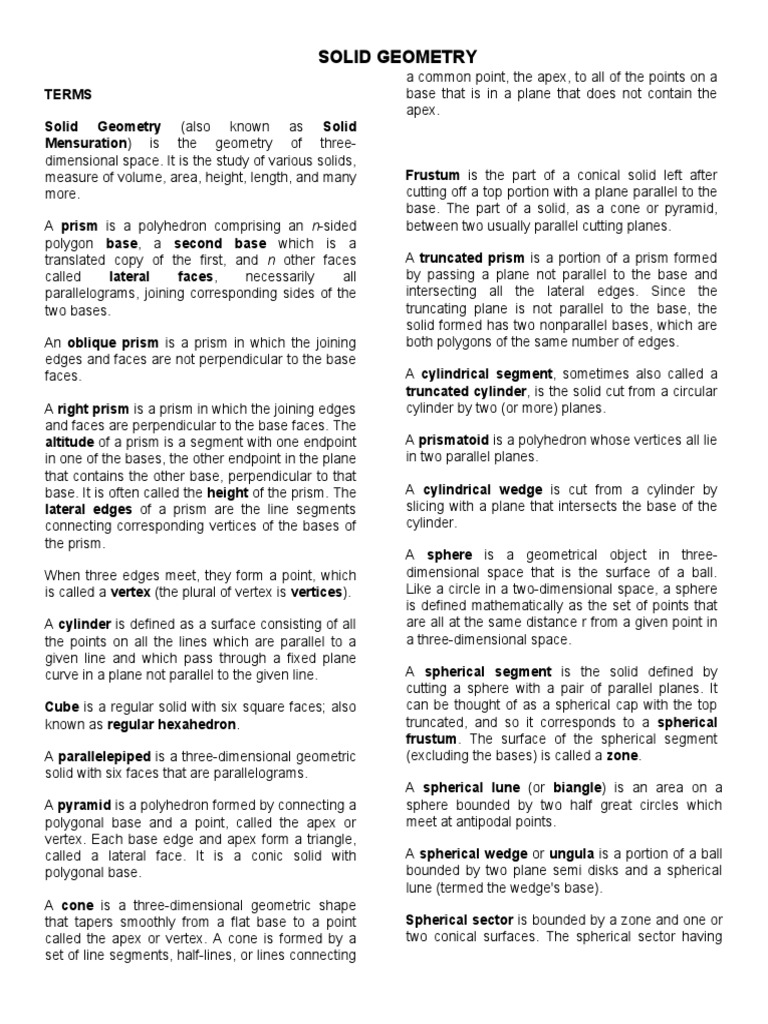 SOLID GEOMETRY

TERMS

Solid Geometry (also known as Solid Mensuration) is the geometry of three-dimensional space. It is the study of various solids, measure of volume, area, height, length, and many more.

A prism is a polyhedron comprising an n-sided polygon base, a second base which is a translated copy of the first, and n other faces called lateral faces, necessarily all parallelograms, joining corresponding sides of the two bases.

An oblique prism is a prism in which the joining edges and faces are not perpendicular to the base faces.

A right prism is a prism in which the joining edges and faces are perpendicular to the base faces. The altitude of a prism is a segment with one endpoint in one of the bases, the other endpoint in the plane that contains the other base, perpendicular to that base. It is often called the height of the prism. The lateral edges of a prism are the line segments connecting corresponding vertices of the bases of the prism.

When three edges meet, they form a point, which is called a vertex (the plural of vertex is vertices).

A cylinder is defined as a surface consisting of all the points on all the lines which are parallel to a given line and which pass through a fixed plane curve in a plane not parallel to the given line.

Cube is a regular solid with six square faces; also known as regular hexahedron.

A parallelepiped is a three-dimensional geometric solid with six faces that are parallelograms.

A pyramid is a polyhedron formed by connecting a polygonal base and a point, called the apex or vertex. Each base edge and apex form a triangle, called a lateral face. It is a conic solid with polygonal base.

A cone is a three-dimensional geometric shape that tapers smoothly from a flat base to a point called the apex or vertex. A cone is formed by a set of line segments, half-lines, or lines connecting a common point, the apex, to all of the points on a base that is in a plane that does not contain the apex.

Frustum is the part of a conical solid left after cutting off a top portion with a plane parallel to the base. The part of a solid, as a cone or pyramid, between two usually parallel cutting planes.

A truncated prism is a portion of a prism formed by passing a plane not parallel to the base and intersecting all the lateral edges. Since the truncating plane is not parallel to the base, the solid formed has two nonparallel bases, which are both polygons of the same number of edges.

A cylindrical segment, sometimes also called a truncated cylinder, is the solid cut from a circular cylinder by two (or more) planes.

A prismatoid is a polyhedron whose vertices all lie in two parallel planes.

A cylindrical wedge is cut from a cylinder by slicing with a plane that intersects the base of the cylinder.

A sphere is a geometrical object in three-dimensional space that is the surface of a ball. Like a circle in a two-dimensional space, a sphere is defined mathematically as the set of points that are all at the same distance r from a given point in a three-dimensional space.

A spherical segment is the solid defined by cutting a sphere with a pair of parallel planes. It can be thought of as a spherical cap with the top truncated, and so it corresponds to a spherical frustum. The surface of the spherical segment (excluding the bases) is called a zone.

A spherical lune (or biangle) is an area on a sphere bounded by two half great circles which meet at antipodal points.

A spherical wedge or ungula is a portion of a ball bounded by two plane semi disks and a spherical lune (termed the wedge's base).

Spherical sector is bounded by a zone and one or two conical surfaces. The spherical sector having